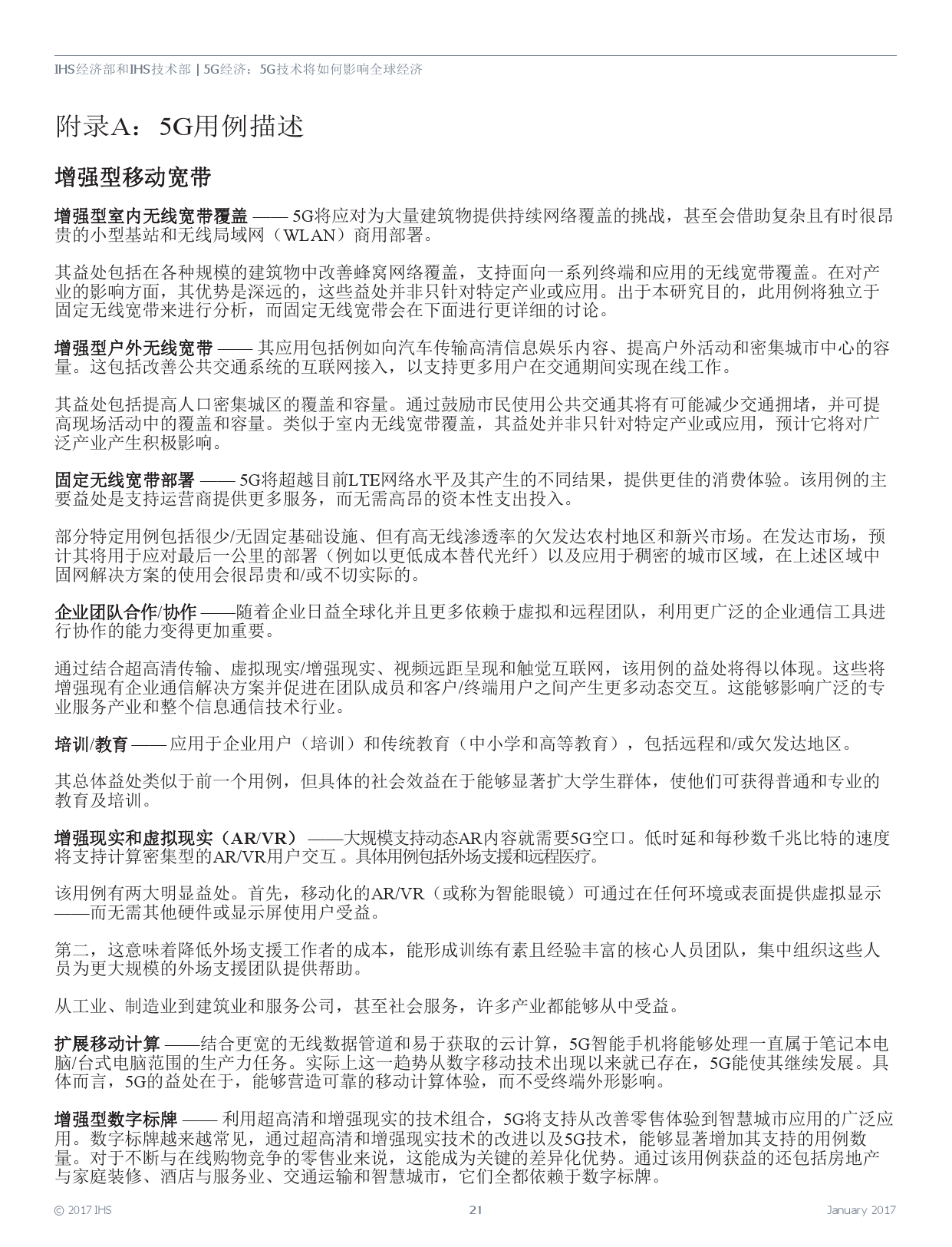 IHS经济部和IHS技术部 | 5G经济：5G技术将如何影响全球经济

附录A：5G用例描述

增强型移动宽带

增强型室内无线宽带覆盖 —— 5G将应对为大量建筑物提供持续网络覆盖的挑战，甚至会借助复杂且有时很昂贵的小型基站和无线局域网（WLAN）商用部署。

其益处包括在各种规模的建筑物中改善蜂窝网络覆盖，支持面向一系列终端和应用的无线宽带覆盖。在对产业的影响方面，其优势是深远的，这些益处并非只针对特定产业或应用。出于本研究目的，此用例将独立于固定无线宽带来进行分析，而固定无线宽带会在下面进行更详细的讨论。

增强型户外无线宽带 —— 其应用包括例如向汽车传输高清信息娱乐内容、提高户外活动和密集城市中心的容量。这包括改善公共交通系统的互联网接入，以支持更多用户在交通期间实现在线工作。

其益处包括提高人口密集城区的覆盖和容量。通过鼓励市民使用公共交通其将有可能减少交通拥堵，并可提高现场活动中的覆盖和容量。类似于室内无线宽带覆盖，其益处并非只针对特定产业或应用，预计它将对广泛产业产生积极影响。

固定无线宽带部署 —— 5G将超越目前LTE网络水平及其产生的不同结果，提供更佳的消费体验。该用例的主要益处是支持运营商提供更多服务，而无需高昂的资本性支出投入。

部分特定用例包括很少/无固定基础设施、但有高无线渗透率的欠发达农村地区和新兴市场。在发达市场，预计其将用于应对最后一公里的部署（例如以更低成本替代光纤）以及应用于稠密的城市区域，在上述区域中固网解决方案的使用会很昂贵和/或不切实际的。

企业团队合作/协作 ——随着企业日益全球化并且更多依赖于虚拟和远程团队，利用更广泛的企业通信工具进行协作的能力变得更加重要。

通过结合超高清传输、虚拟现实/增强现实、视频远距呈现和触觉互联网，该用例的益处将得以体现。这些将增强现有企业通信解决方案并促进在团队成员和客户/终端用户之间产生更多动态交互。这能够影响广泛的专业服务产业和整个信息通信技术行业。

培训/教育 —— 应用于企业用户（培训）和传统教育（中小学和高等教育），包括远程和/或欠发达地区。

其总体益处类似于前一个用例，但具体的社会效益在于能够显著扩大学生群体，使他们可获得普通和专业的教育及培训。

增强现实和虚拟现实（AR/VR） ——大规模支持动态AR内容就需要5G空口。低时延和每秒数千兆比特的速度将支持计算密集型的AR/VR用户交互。具体用例包括外场支援和远程医疗。

该用例有两大明显益处。首先，移动化的AR/VR（或称为智能眼镜）可通过在任何环境或表面提供虚拟显示——而无需其他硬件或显示屏使用户受益。

第二，这意味着降低外场支援工作者的成本，能形成训练有素且经验丰富的核心人员团队，集中组织这些人员为更大规模的外场支援团队提供帮助。

从工业、制造业到建筑业和服务公司，甚至社会服务，许多产业都能够从中受益。

扩展移动计算 ——结合更宽的无线数据管道和易于获取的云计算，5G智能手机将能够处理一直属于笔记本电脑/台式电脑范围的生产力任务。实际上这一趋势从数字移动技术出现以来就已存在，5G能使其继续发展。具体而言，5G的益处在于，能够营造可靠的移动计算体验，而不受终端外形影响。

增强型数字标牌 —— 利用超高清和增强现实的技术组合，5G将支持从改善零售体验到智慧城市应用的广泛应用。数字标牌越来越常见，通过超高清和增强现实技术的改进以及5G技术，能够显著增加其支持的用例数量。对于不断与在线购物竞争的零售业来说，这能成为关键的差异化优势。通过该用例获益的还包括房地产与家庭装修、酒店与服务业、交通运输和智慧城市，它们全都依赖于数字标牌。

© 2017 IHS 21 January 2017